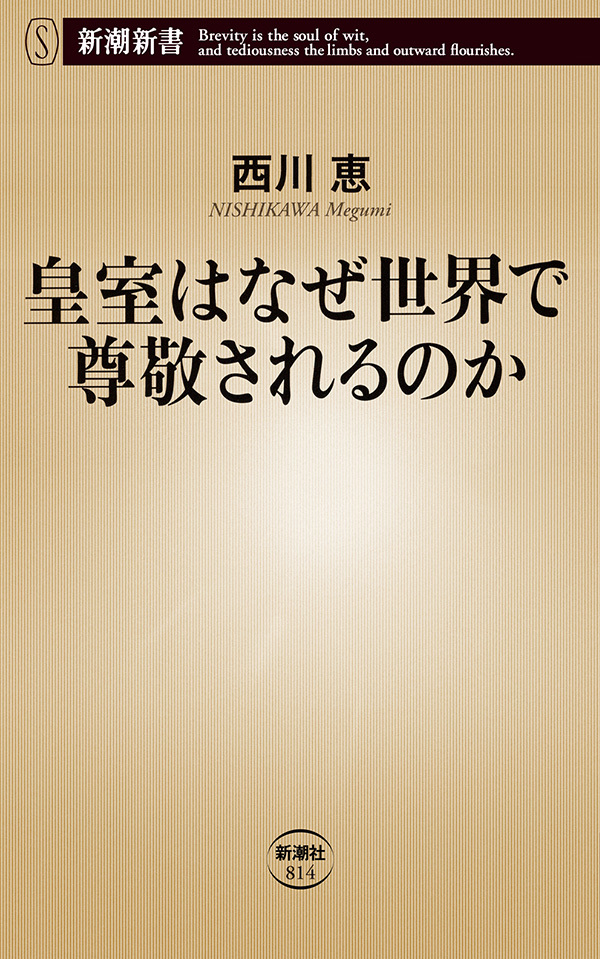 S 新潮新書 Brevity is the soul of wit, and tediousness the limbs and outward flourishes.

西川 恵
NISHIKAWA Megumi

皇室はなぜ世界で尊敬されるのか

新潮社
814